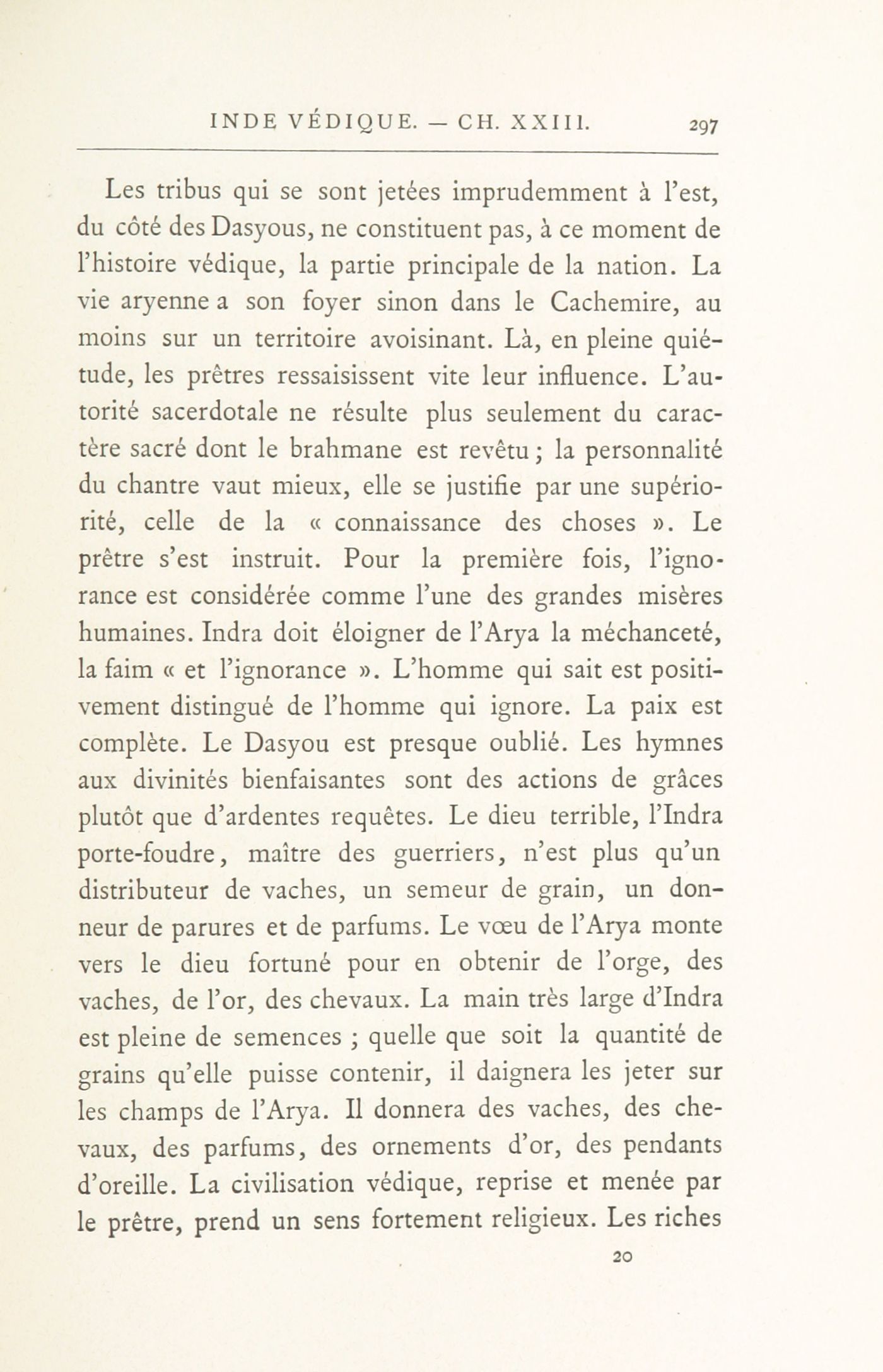 INDE VÉDIQUE. — CH. XXIII. 297

Les tribus qui se sont jetées imprudemment à l'est, du côté des Dasyous, ne constituent pas, à ce moment de l'histoire védique, la partie principale de la nation. La vie aryenne a son foyer sinon dans le Cachemire, au moins sur un territoire avoisinant. Là, en pleine quiétude, les prêtres ressaisissent vite leur influence. L'autorité sacerdotale ne résulte plus seulement du caractère sacré dont le brahmane est revêtu ; la personnalité du chantre vaut mieux, elle se justifie par une supériorité, celle de la « connaissance des choses ». Le prêtre s'est instruit. Pour la première fois, l'ignorance est considérée comme l'une des grandes misères humaines. Indra doit éloigner de l'Arya la méchanceté, la faim « et l'ignorance ». L'homme qui sait est positivement distingué de l'homme qui ignore. La paix est complète. Le Dasyou est presque oublié. Les hymnes aux divinités bienfaisantes sont des actions de grâces plutôt que d'ardentes requêtes. Le dieu terrible, l'Indra porte-foudre, maître des guerriers, n'est plus qu'un distributeur de vaches, un semeur de grain, un donneur de parures et de parfums. Le vœu de l'Arya monte vers le dieu fortuné pour en obtenir de l'orge, des vaches, de l'or, des chevaux. La main très large d'Indra est pleine de semences ; quelle que soit la quantité de grains qu'elle puisse contenir, il daignera les jeter sur les champs de l'Arya. Il donnera des vaches, des chevaux, des parfums, des ornements d'or, des pendants d'oreille. La civilisation védique, reprise et menée par le prêtre, prend un sens fortement religieux. Les riches

20